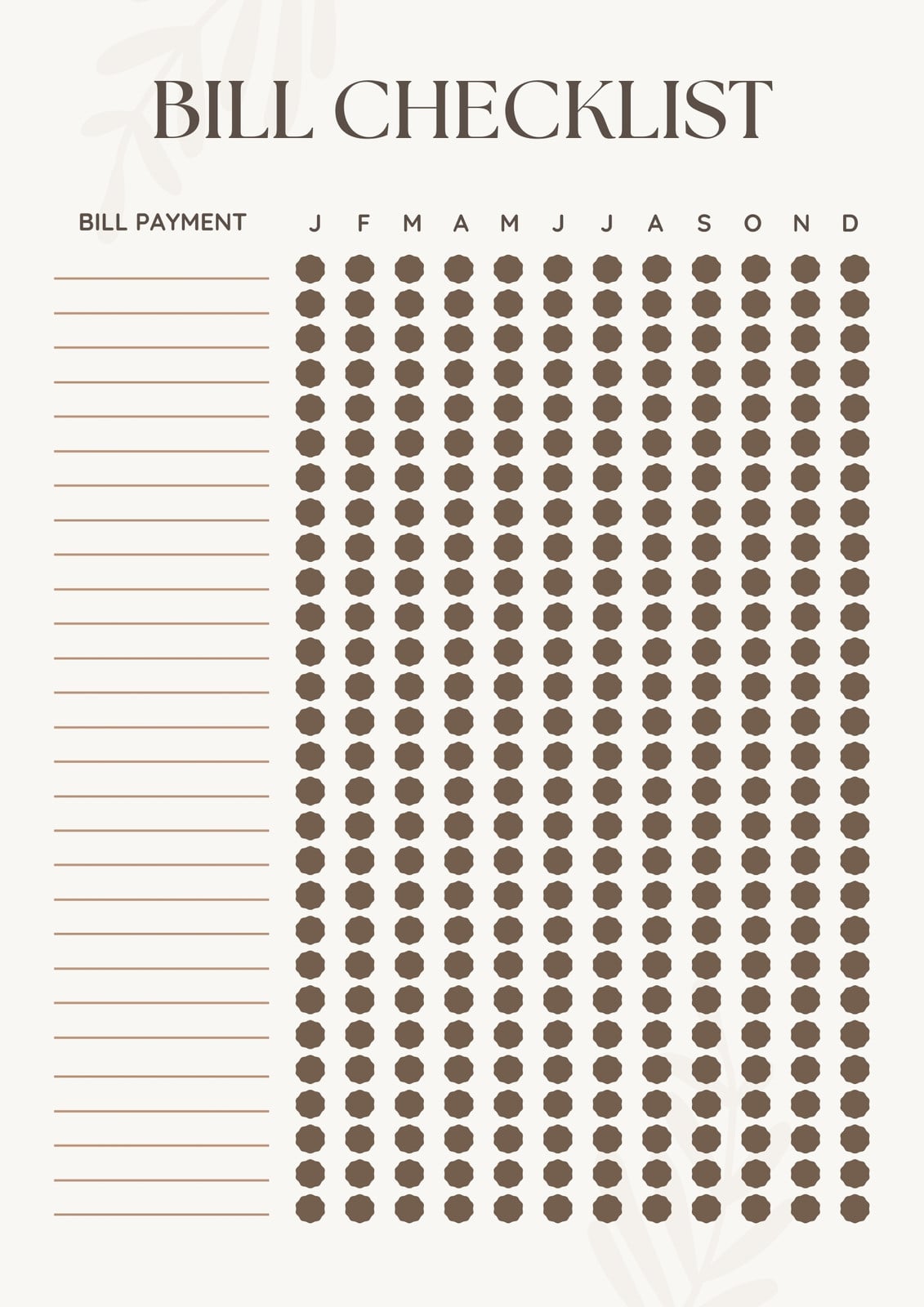 BILL CHECKLIST

BILL PAYMENT

J F M A M J J A S O N D